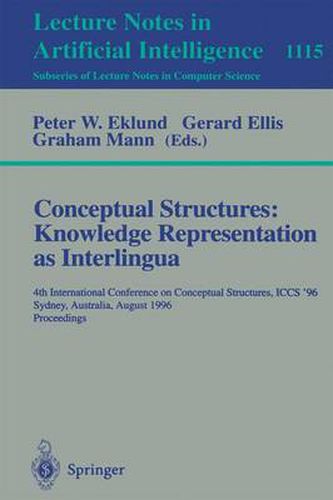 Lecture Notes in
Artificial Intelligence 1115
Subseries of Lecture Notes in Computer Science

Peter W. Eklund Gerard Ellis
Graham Mann (Eds.)

Conceptual Structures:
Knowledge Representation
as Interlingua

4th International Conference on Conceptual Structures, ICCS '96
Sydney, Australia, August 1996
Proceedings

Springer